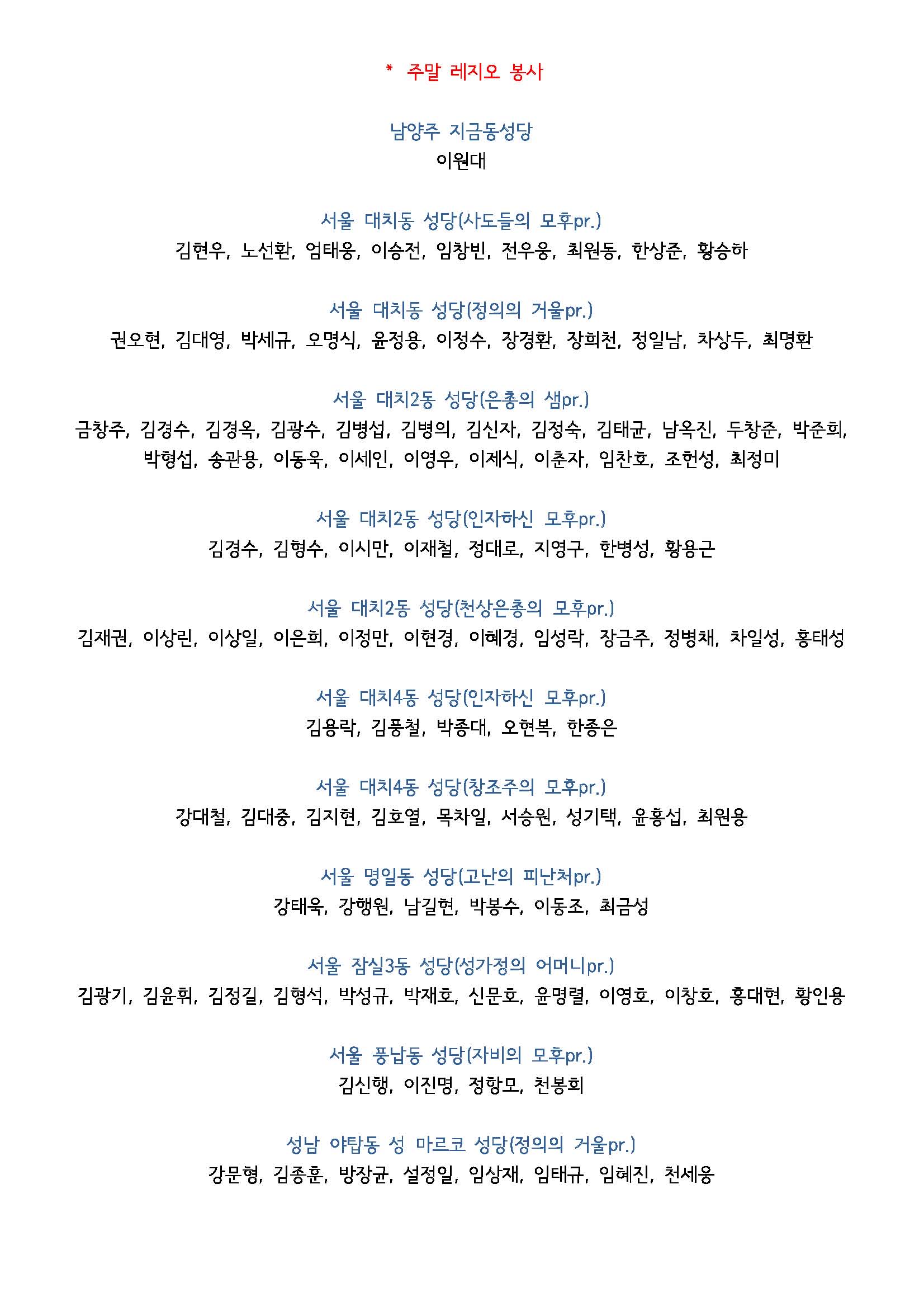 * 주말 레지오 봉사

남양주 지금동성당
이원대

서울 대치동 성당(사도들의 모후pr.)
김현우, 노선환, 엄태웅, 이승전, 임창빈, 전우웅, 최원동, 한상준, 황승하

서울 대치동 성당(정의의 거울pr.)
권오현, 김대영, 박세규, 오명식, 윤정용, 이정수, 장경환, 장희천, 정일남, 차상두, 최명환

서울 대치2동 성당(은총의 샘pr.)
금창주, 김경수, 김경옥, 김광수, 김병섭, 김병의, 김신자, 김정숙, 김태균, 남옥진, 두창준, 박준희, 박형섭, 송관용, 이동욱, 이세인, 이영우, 이제식, 이춘자, 임찬호, 조헌성, 최정미

서울 대치2동 성당(인자하신 모후pr.)
김경수, 김형수, 이시만, 이재철, 정대로, 지영구, 한병성, 황용근

서울 대치2동 성당(천상은총의 모후pr.)
김재권, 이상린, 이상일, 이은희, 이정만, 이현경, 이혜경, 임성락, 장금주, 정병채, 차일성, 홍태성

서울 대치4동 성당(인자하신 모후pr.)
김용락, 김풍철, 박종대, 오현복, 한종은

서울 대치4동 성당(창조주의 모후pr.)
강대철, 김대중, 김지현, 김호열, 목차일, 서승원, 성기택, 윤홍섭, 최원용

서울 명일동 성당(고난의 피난처pr.)
강태욱, 강행원, 남길현, 박봉수, 이동조, 최금성

서울 잠실3동 성당(성가정의 어머니pr.)
김광기, 김윤휘, 김정길, 김형석, 박성규, 박재호, 신문호, 윤명렬, 이영호, 이창호, 홍대현, 황인용

서울 풍납동 성당(자비의 모후pr.)
김신행, 이진명, 정항모, 천봉희

성남 야탑동 성 마르코 성당(정의의 거울pr.)
강문형, 김종훈, 방장균, 설정일, 임상재, 임태규, 임혜진, 천세웅